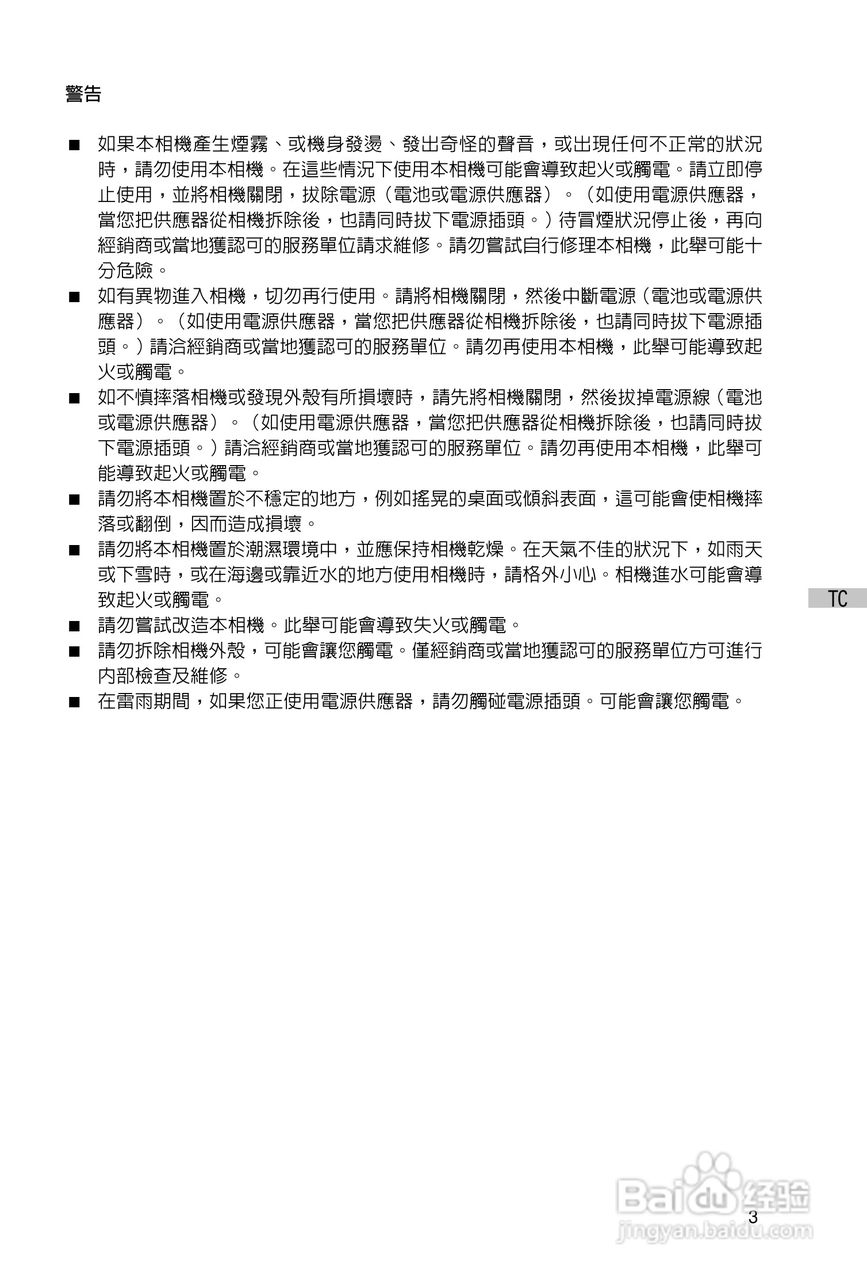 警告

■ 如果本相機產生煙霧、或機身發燙、發出奇怪的聲音，或出現任何不正常的狀況時，請勿使用本相機。在這些情況下使用本相機可能會導致起火或觸電。請立即停止使用，並將相機關閉，拔除電源（電池或電源供應器）。（如使用電源供應器，當您把供應器從相機拆除後，也請同時拔下電源插頭。）待冒煙狀況停止後，再向經銷商或當地獲認可的服務單位請求維修。請勿嘗試自行修理本相機，此舉可能十分危險。
■ 如有異物進入相機，切勿再行使用。請將相機關閉，然後中斷電源（電池或電源供應器）。（如使用電源供應器，當您把供應器從相機拆除後，也請同時拔下電源插頭。）請洽經銷商或當地獲認可的服務單位。請勿再使用本相機，此舉可能導致起火或觸電。
■ 如不慎摔落相機或發現外殼有所損壞時，請先將相機關閉，然後拔掉電源線（電池或電源供應器）。（如使用電源供應器，當您把供應器從相機拆除後，也請同時拔下電源插頭。）請洽經銷商或當地獲認可的服務單位。請勿再使用本相機，此舉可能導致起火或觸電。
■ 請勿將本相機置於不穩定的地方，例如搖晃的桌面或傾斜表面，這可能會使相機摔落或翻倒，因而造成損壞。
■ 請勿將本相機置於潮濕環境中，並應保持相機乾燥。在天氣不佳的狀況下，如雨天或下雪時，或在海邊或靠近水的地方使用相機時，請格外小心。相機進水可能會導致起火或觸電。
■ 請勿嘗試改造本相機。此舉可能會導致失火或觸電。
■ 請勿拆除相機外殼，可能會讓您觸電。僅經銷商或當地獲認可的服務單位方可進行內部檢查及維修。
■ 在雷雨期間，如果您正使用電源供應器，請勿觸碰電源插頭。可能會讓您觸電。

TC

3

Baidu 经验
jingyan.baidu.com